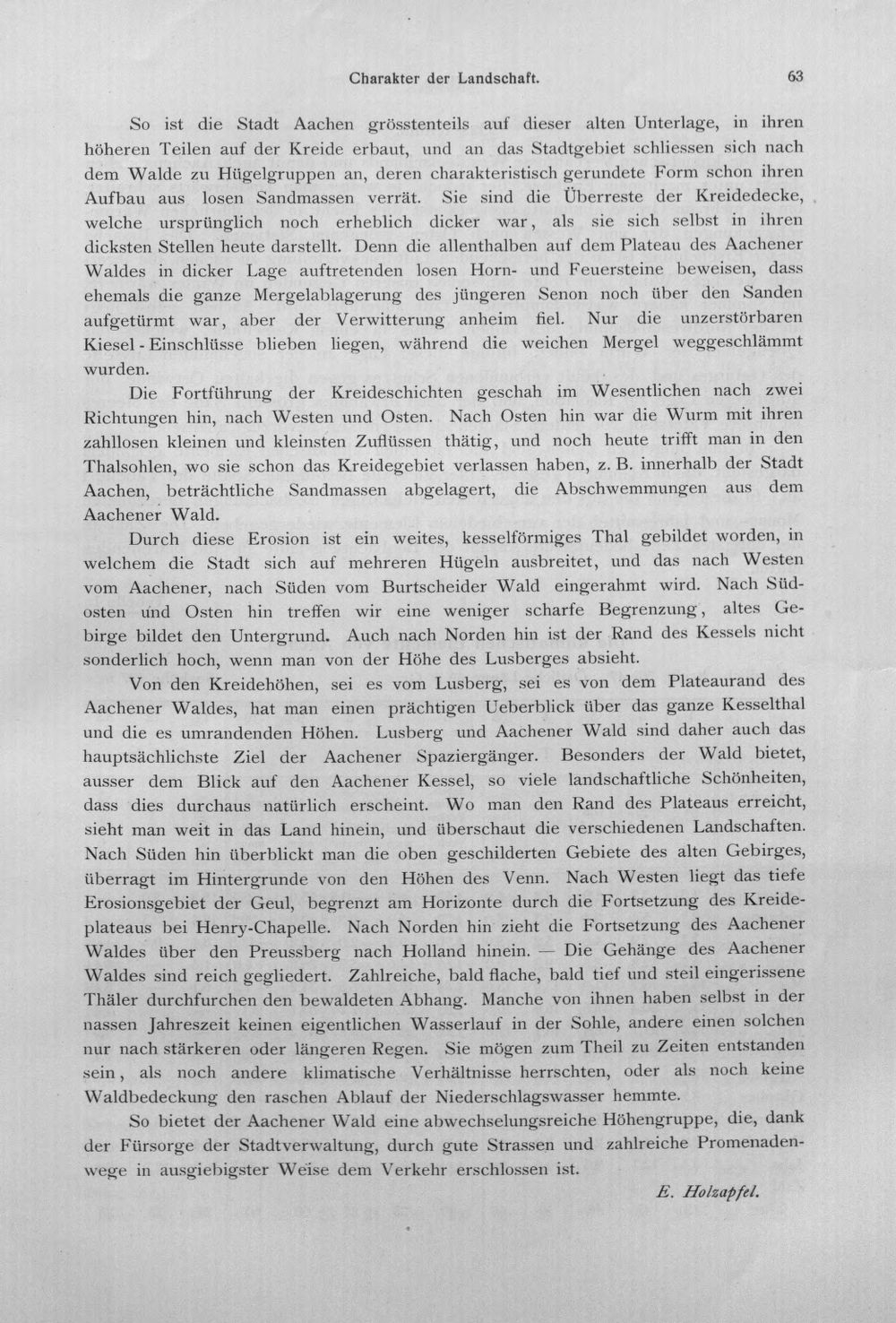 Charakter der Landschaft. 63

So ist die Stadt Aachen grösstenteils auf dieser alten Unterlage, in ihren höheren Teilen auf der Kreide erbaut, und an das Stadtgebiet schliessen sich nach dem Walde zu Hügelgruppen an, deren charakteristisch gerundete Form schon ihren Aufbau aus losen Sandmassen verrät. Sie sind die Überreste der Kreidedecke, welche ursprünglich noch erheblich dicker war, als sie sich selbst in ihren dicksten Stellen heute darstellt. Denn die allenthalben auf dem Plateau des Aachener Waldes in dicker Lage auftretenden losen Horn- und Feuersteine beweisen, dass ehemals die ganze Mergelablagerung des jüngeren Senon noch über den Sanden aufgetürmt war, aber der Verwitterung anheim fiel. Nur die unzerstörbaren Kiesel-Einschlüsse blieben liegen, während die weichen Mergel weggeschlämmt wurden.

Die Fortführung der Kreideschichten geschah im Wesentlichen nach zwei Richtungen hin, nach Westen und Osten. Nach Osten hin war die Wurm mit ihren zahllosen kleinen und kleinsten Zuflüssen thätig, und noch heute trifft man in den Thalsohlen, wo sie schon das Kreidegebiet verlassen haben, z. B. innerhalb der Stadt Aachen, beträchtliche Sandmassen abgelagert, die Abschwemmungen aus dem Aachener Wald.

Durch diese Erosion ist ein weites, kesselförmiges Thal gebildet worden, in welchem die Stadt sich auf mehreren Hügeln ausbreitet, und das nach Westen vom Aachener, nach Süden vom Burtscheider Wald eingerahmt wird. Nach Südosten und Osten hin treffen wir eine weniger scharfe Begrenzung, altes Gebirge bildet den Untergrund. Auch nach Norden hin ist der Rand des Kessels nicht sonderlich hoch, wenn man von der Höhe des Lusberges absieht.

Von den Kreidehöhen, sei es vom Lusberg, sei es von dem Plateaurand des Aachener Waldes, hat man einen prächtigen Ueberblick über das ganze Kesselthal und die es umrandenden Höhen. Lusberg und Aachener Wald sind daher auch das hauptsächlichste Ziel der Aachener Spaziergänger. Besonders der Wald bietet, ausser dem Blick auf den Aachener Kessel, so viele landschaftliche Schönheiten, dass dies durchaus natürlich erscheint. Wo man den Rand des Plateaus erreicht, sieht man weit in das Land hinein, und überschaut die verschiedenen Landschaften. Nach Süden hin überblickt man die oben geschilderten Gebiete des alten Gebirges, überragt im Hintergrunde von den Höhen des Venn. Nach Westen liegt das tiefe Erosionsgebiet der Geul, begrenzt am Horizonte durch die Fortsetzung des Kreideplateaus bei Henry-Chapelle. Nach Norden hin zieht die Fortsetzung des Aachener Waldes über den Preussberg nach Holland hinein. — Die Gehänge des Aachener Waldes sind reich gegliedert. Zahlreiche, bald flache, bald tief und steil eingerissene Thäler durchfurchen den bewaldeten Abhang. Manche von ihnen haben selbst in der nassen Jahreszeit keinen eigentlichen Wasserlauf in der Sohle, andere einen solchen nur nach stärkeren oder längeren Regen. Sie mögen zum Theil zu Zeiten entstanden sein, als noch andere klimatische Verhältnisse herrschten, oder als noch keine Waldbedeckung den raschen Ablauf der Niederschlagswasser hemmte.

So bietet der Aachener Wald eine abwechselungsreiche Höhengruppe, die, dank der Fürsorge der Stadtverwaltung, durch gute Strassen und zahlreiche Promenadenwege in ausgiebigster Weise dem Verkehr erschlossen ist.

E. Holzapfel.